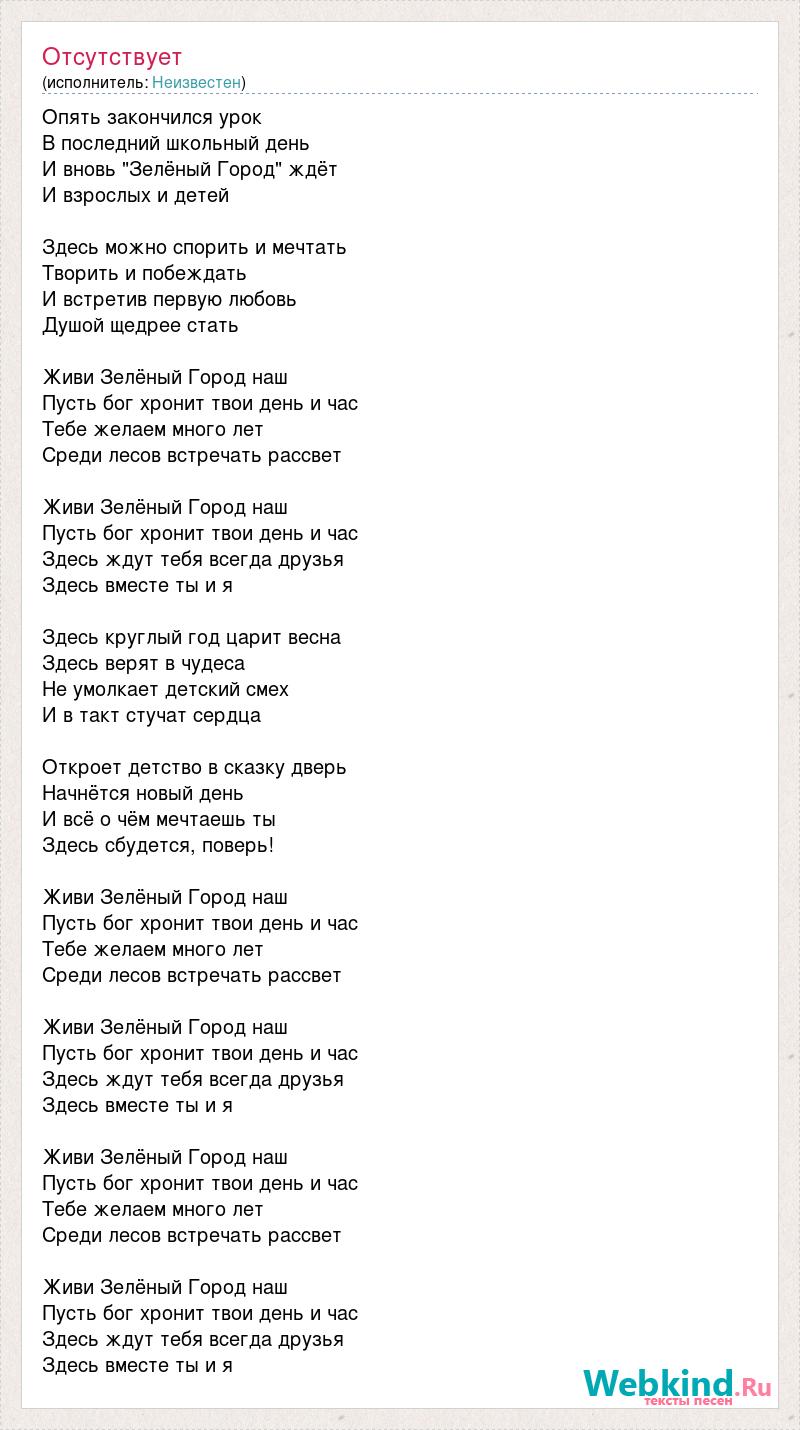 Отсутствует
(исполнитель: Неизвестен)

Опять закончился урок
В последний школьный день
И вновь "Зелёный Город" ждёт
И взрослых и детей

Здесь можно спорить и мечтать
Творить и побеждать
И встретив первую любовь
Душой щедрее стать

Живи Зелёный Город наш
Пусть бог хронит твои день и час
Тебе желаем много лет
Среди лесов встречать рассвет

Живи Зелёный Город наш
Пусть бог хронит твои день и час
Здесь ждут тебя всегда друзья
Здесь вместе ты и я

Здесь круглый год царит весна
Здесь верят в чудеса
Не умолкает детский смех
И в такт стучат сердца

Откроет детство в сказку дверь
Начнётся новый день
И всё о чём мечтаешь ты
Здесь сбудется, поверь!

Живи Зелёный Город наш
Пусть бог хронит твои день и час
Тебе желаем много лет
Среди лесов встречать рассвет

Живи Зелёный Город наш
Пусть бог хронит твои день и час
Здесь ждут тебя всегда друзья
Здесь вместе ты и я

Живи Зелёный Город наш
Пусть бог хронит твои день и час
Тебе желаем много лет
Среди лесов встречать рассвет

Живи Зелёный Город наш
Пусть бог хронит твои день и час
Здесь ждут тебя всегда друзья
Здесь вместе ты и я

Webkind.Ru
тексты песен